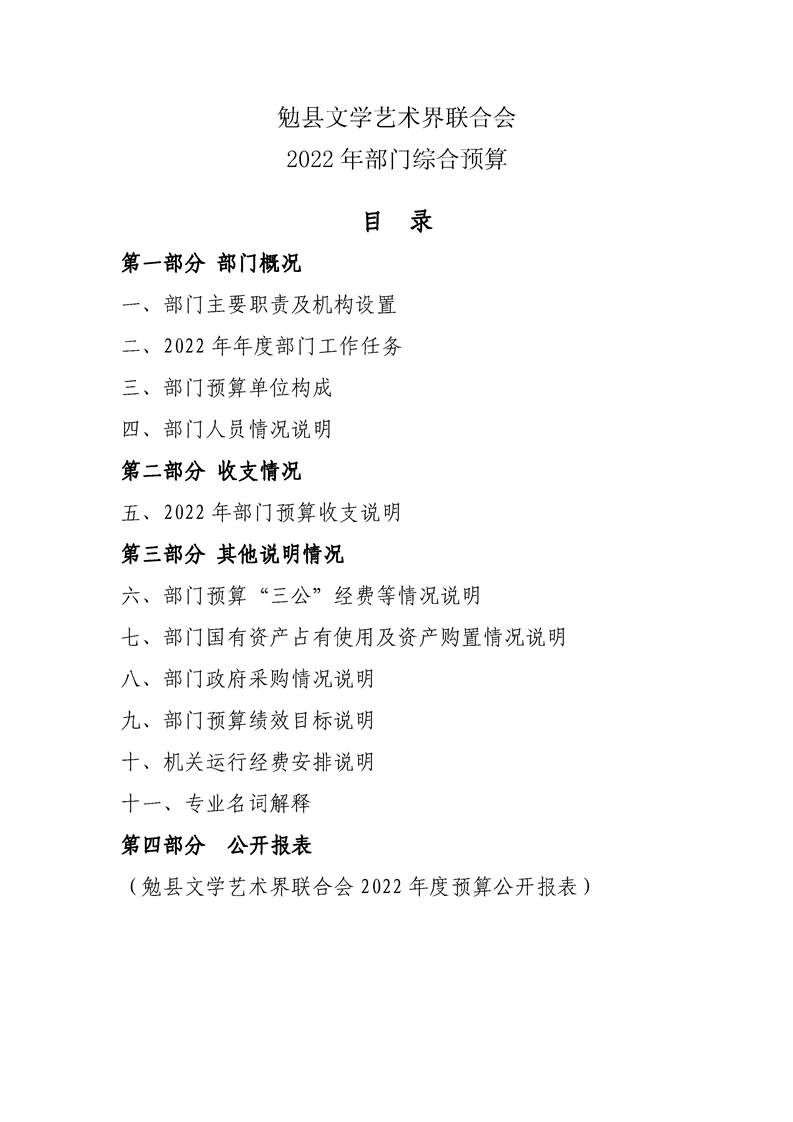 勉县文学艺术界联合会
2022年部门综合预算

目 录

第一部分 部门概况

一、部门主要职责及机构设置

二、2022年年度部门工作任务

三、部门预算单位构成

四、部门人员情况说明

第二部分 收支情况

五、2022年部门预算收支说明

第三部分 其他说明情况

六、部门预算“三公”经费等情况说明

七、部门国有资产占有使用及资产购置情况说明

八、部门政府采购情况说明

九、部门预算绩效目标说明

十、机关运行经费安排说明

十一、专业名词解释

第四部分 公开报表

（勉县文学艺术界联合会2022年度预算公开报表）